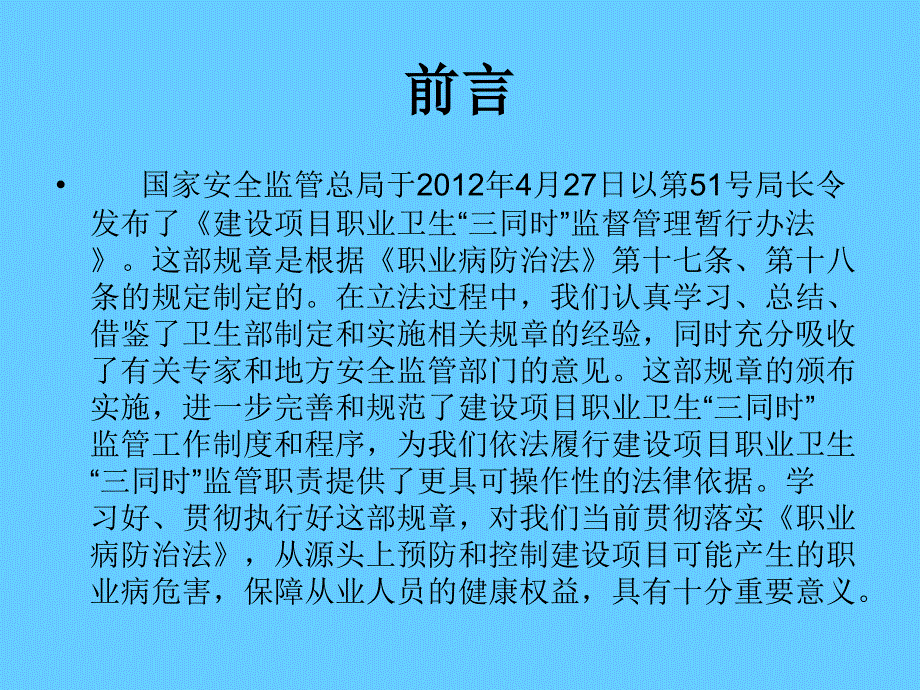 前言

• 国家安全监管总局于2012年4月27日以第51号局长令发布了《建设项目职业卫生“三同时”监督管理暂行办法》。这部规章是根据《职业病防治法》第十七条、第十八条的规定制定的。在立法过程中，我们认真学习、总结、借鉴了卫生部制定和实施相关规章的经验，同时充分吸收了有关专家和地方安全监管部门的意见。这部规章的颁布实施，进一步完善和规范了建设项目职业卫生“三同时”监管工作制度和程序，为我们依法履行建设项目职业卫生“三同时”监管职责提供了更具可操作性的法律依据。学习好、贯彻执行好这部规章，对我们当前贯彻落实《职业病防治法》，从源头上预防和控制建设项目可能产生的职业病危害，保障从业人员的健康权益，具有十分重要意义。